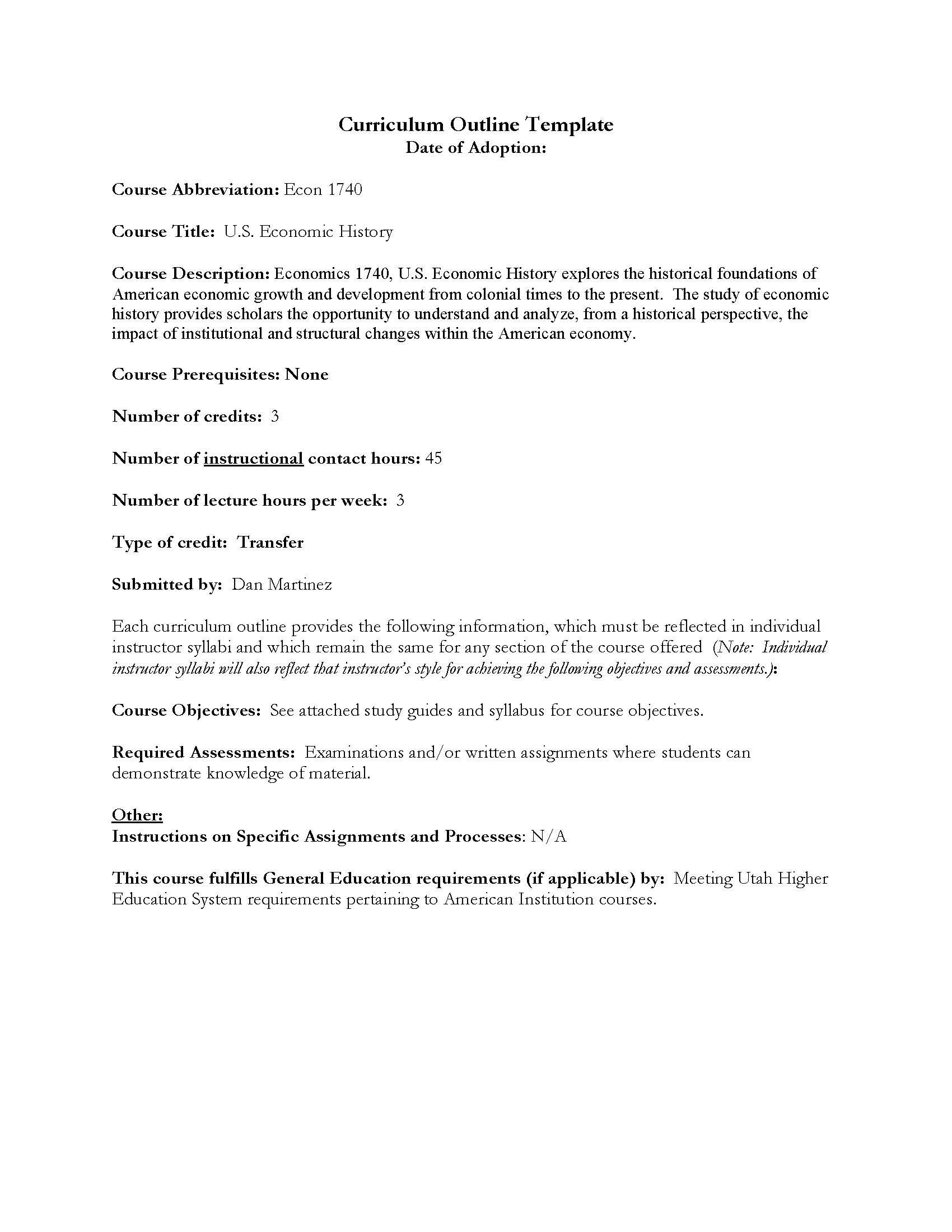 Curriculum Outline Template
Date of Adoption:

Course Abbreviation: Econ 1740

Course Title: U.S. Economic History

Course Description: Economics 1740, U.S. Economic History explores the historical foundations of American economic growth and development from colonial times to the present. The study of economic history provides scholars the opportunity to understand and analyze, from a historical perspective, the impact of institutional and structural changes within the American economy.

Course Prerequisites: None

Number of credits: 3

Number of instructional contact hours: 45

Number of lecture hours per week: 3

Type of credit: Transfer

Submitted by: Dan Martinez

Each curriculum outline provides the following information, which must be reflected in individual instructor syllabi and which remain the same for any section of the course offered (Note: Individual instructor syllabi will also reflect that instructor's style for achieving the following objectives and assessments.):

Course Objectives: See attached study guides and syllabus for course objectives.

Required Assessments: Examinations and/or written assignments where students can demonstrate knowledge of material.

Other:
Instructions on Specific Assignments and Processes: N/A

This course fulfills General Education requirements (if applicable) by: Meeting Utah Higher Education System requirements pertaining to American Institution courses.